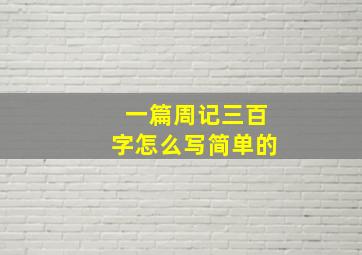 一篇周记三百字怎么写简单的